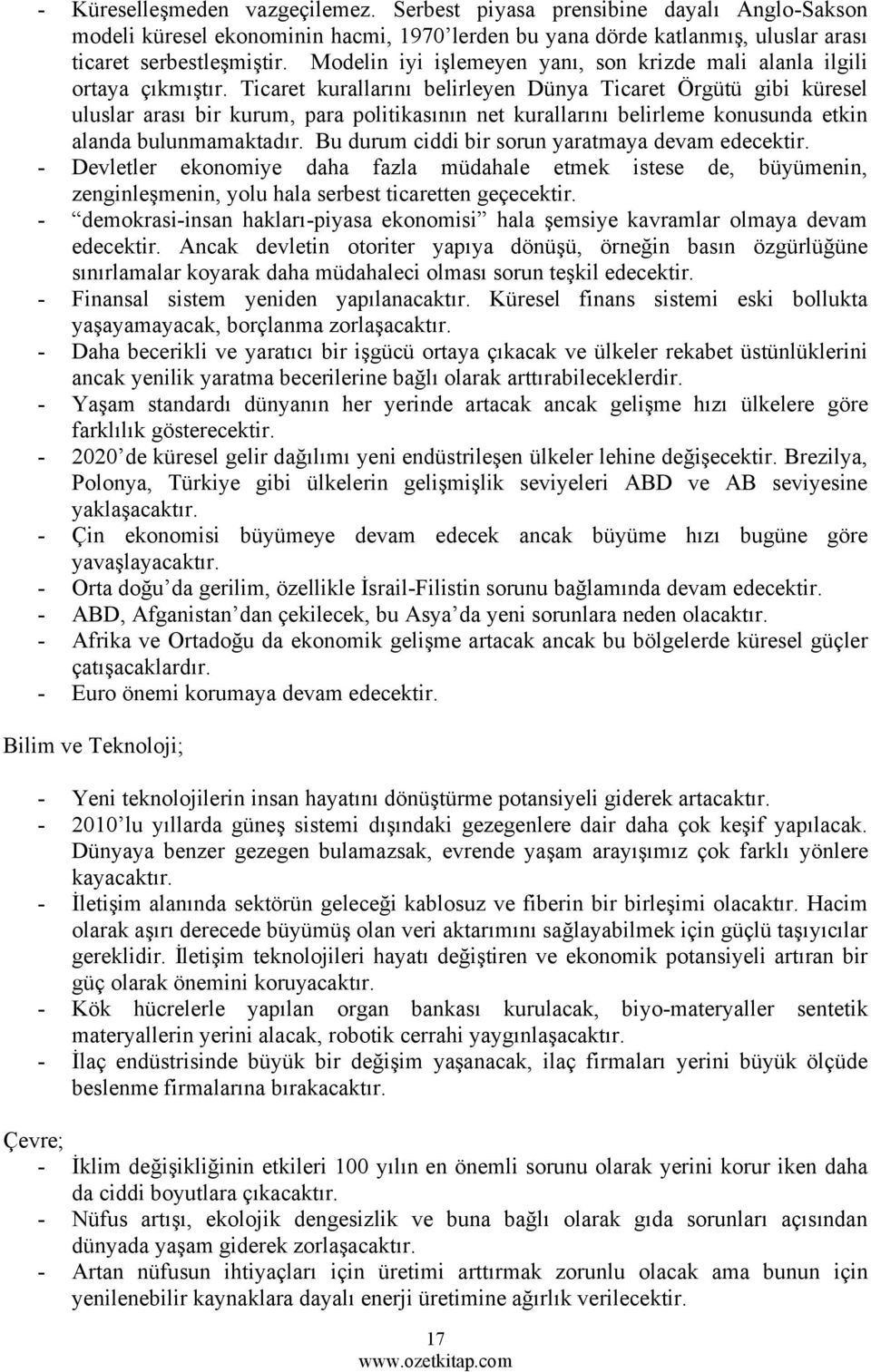 - Küreselleşmeden vazgeçilemez. Serbest piyasa prensibine dayalı Anglo-Sakson modeli küresel ekonominin hacmi, 1970'lerden bu yana dörde katlanmış, uluslar arası ticaret serbestleşmiştir. Modelin iyi işlemeyen yanı, son krizde mali alanla ilgili ortaya çıkmıştır. Ticaret kurallarını belirleyen Dünya Ticaret Örgütü gibi küresel uluslar arası bir kurum, para politikasının net kurallarını belirleme konusunda etkin alanda bulunmamaktadır. Bu durum ciddi bir sorun yaratmaya devam edecektir.
- Devletler ekonomiye daha fazla müdahale etmek istese de, büyümenin, zenginleşmenin, yolu hala serbest ticaretten geçecektir.
- "demokrasi-insan hakları-piyasa ekonomisi" hala şemsiye kavramlar olmaya devam edecektir. Ancak devletin otoriter yapıya dönüşü, örneğin basın özgürlüğüne sınırlamalar koyarak daha müdahaleci olması sorun teşkil edecektir.
- Finansal sistem yeniden yapılanacaktır. Küresel finans sistemi eski bollukta yaşayamayacak, borçlanma zorlaşacaktır.
- Daha becerikli ve yaratıcı bir işgücü ortaya çıkacak ve ülkeler rekabet üstünlüklerini ancak yenilik yaratma becerilerine bağlı olarak arttırabileceklerdir.
- Yaşam standardı dünyanın her yerinde artacak ancak gelişme hızı ülkelere göre farklılık gösterecektir.
- 2020'de küresel gelir dağılımı yeni endüstrileşen ülkeler lehine değişecektir. Brezilya, Polonya, Türkiye gibi ülkelerin gelişmişlik seviyeleri ABD ve AB seviyesine yaklaşacaktır.
- Çin ekonomisi büyümeye devam edecek ancak büyüme hızı bugüne göre yavaşlayacaktır.
- Orta doğu'da gerilim, özellikle İsrail-Filistin sorunu bağlamında devam edecektir.
- ABD, Afganistan'dan çekilecek, bu Asya'da yeni sorunlara neden olacaktır.
- Afrika ve Ortadoğu da ekonomik gelişme artacak ancak bu bölgelerde küresel güçler çatışacaklardır.
- Euro önemi korumaya devam edecektir.

Bilim ve Teknoloji;

- Yeni teknolojilerin insan hayatını dönüştürme potansiyeli giderek artacaktır.
- 2010'lu yıllarda güneş sistemi dışındaki gezegenlere dair daha çok keşif yapılacak. Dünyaya benzer gezegen bulamazsak, evrende yaşam arayışımız çok farklı yönlere kayacaktır.
- İletişim alanında sektörün geleceği kablosuz ve fiberin bir birleşimi olacaktır. Hacim olarak aşırı derecede büyümüş olan veri aktarımını sağlayabilmek için güçlü taşıyıcılar gereklidir. İletişim teknolojileri hayatı değiştiren ve ekonomik potansiyeli artıran bir güç olarak önemini koruyacaktır.
- Kök hücrelerle yapılan organ bankası kurulacak, biyo-materyaller sentetik materyallerin yerini alacak, robotik cerrahi yaygınlaşacaktır.
- İlaç endüstrisinde büyük bir değişim yaşanacak, ilaç firmaları yerini büyük ölçüde beslenme firmalarına bırakacaktır.

Çevre;
- İklim değişikliğinin etkileri 100 yılın en önemli sorunu olarak yerini korur iken daha da ciddi boyutlara çıkacaktır.
- Nüfus artışı, ekolojik dengesizlik ve buna bağlı olarak gıda sorunları açısından dünyada yaşam giderek zorlaşacaktır.
- Artan nüfusun ihtiyaçları için üretimi arttırmak zorunlu olacak ama bunun için yenilenebilir kaynaklara dayalı enerji üretimine ağırlık verilecektir.

17
www.ozetkitap.com